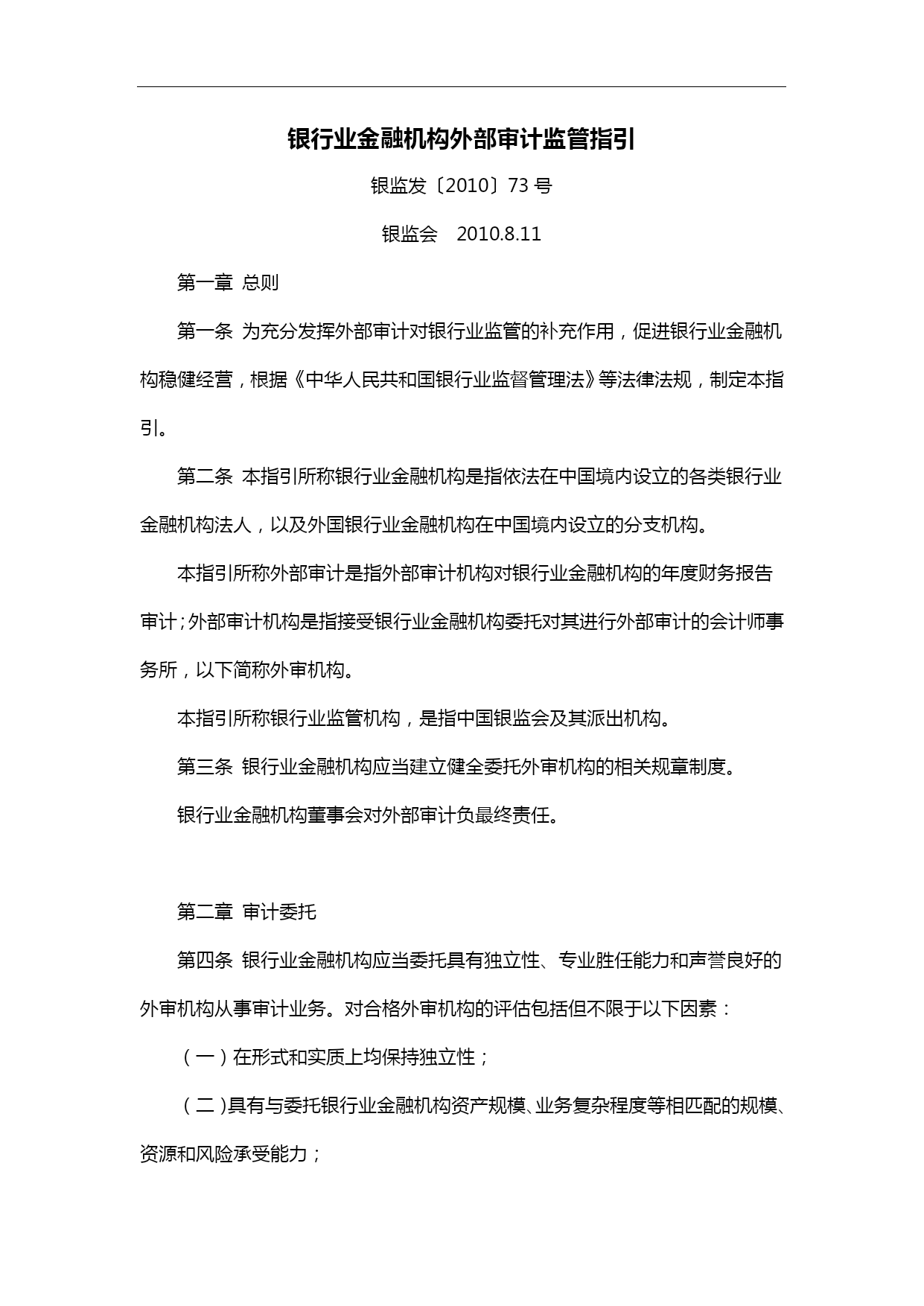 银行业金融机构外部审计监管指引

银监发〔2010〕73 号

银监会　2010.8.11

第一章 总则

第一条 为充分发挥外部审计对银行业监管的补充作用，促进银行业金融机构稳健经营，根据《中华人民共和国银行业监督管理法》等法律法规，制定本指引。

第二条 本指引所称银行业金融机构是指依法在中国境内设立的各类银行业金融机构法人，以及外国银行业金融机构在中国境内设立的分支机构。

本指引所称外部审计是指外部审计机构对银行业金融机构的年度财务报告审计；外部审计机构是指接受银行业金融机构委托对其进行外部审计的会计师事务所，以下简称外审机构。

本指引所称银行业监管机构，是指中国银监会及其派出机构。

第三条 银行业金融机构应当建立健全委托外审机构的相关规章制度。

银行业金融机构董事会对外部审计负最终责任。

第二章 审计委托

第四条 银行业金融机构应当委托具有独立性、专业胜任能力和声誉良好的外审机构从事审计业务。对合格外审机构的评估包括但不限于以下因素：

（一）在形式和实质上均保持独立性；

（二）具有与委托银行业金融机构资产规模、业务复杂程度等相匹配的规模、资源和风险承受能力；